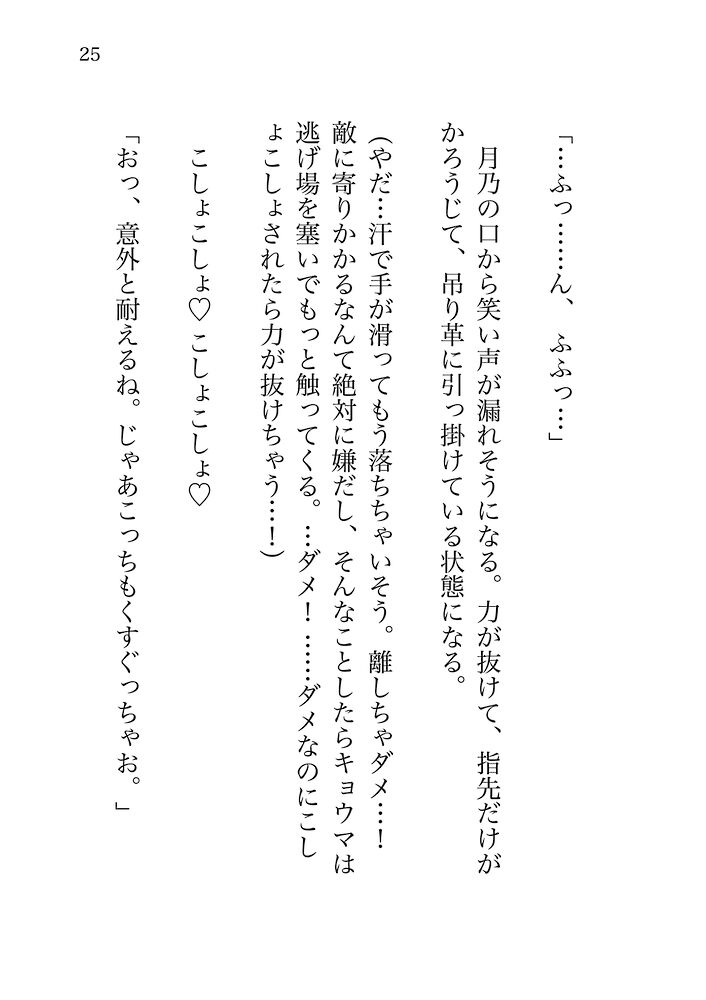 25

「…ふっ……ん、ふふっ…」

月乃の口から笑い声が漏れそうになる。力が抜けて、指先だけがかろうじて、吊り革に引っ掛けている状態になる。

(やだ…汗で手が滑ってもう落ちちゃいそう。離しちゃダメ…！敵に寄りかかるなんて絶対に嫌だし、そんなことしたらキョウマは逃げ場を塞いでもっと触ってくる。…ダメ！……ダメなのにこしょこしょされたら力が抜けちゃう…！)

こしょこしょ♡　こしょこしょ♡

「おっ、意外と耐えるね。じゃあこっちもくすぐっちゃお。」